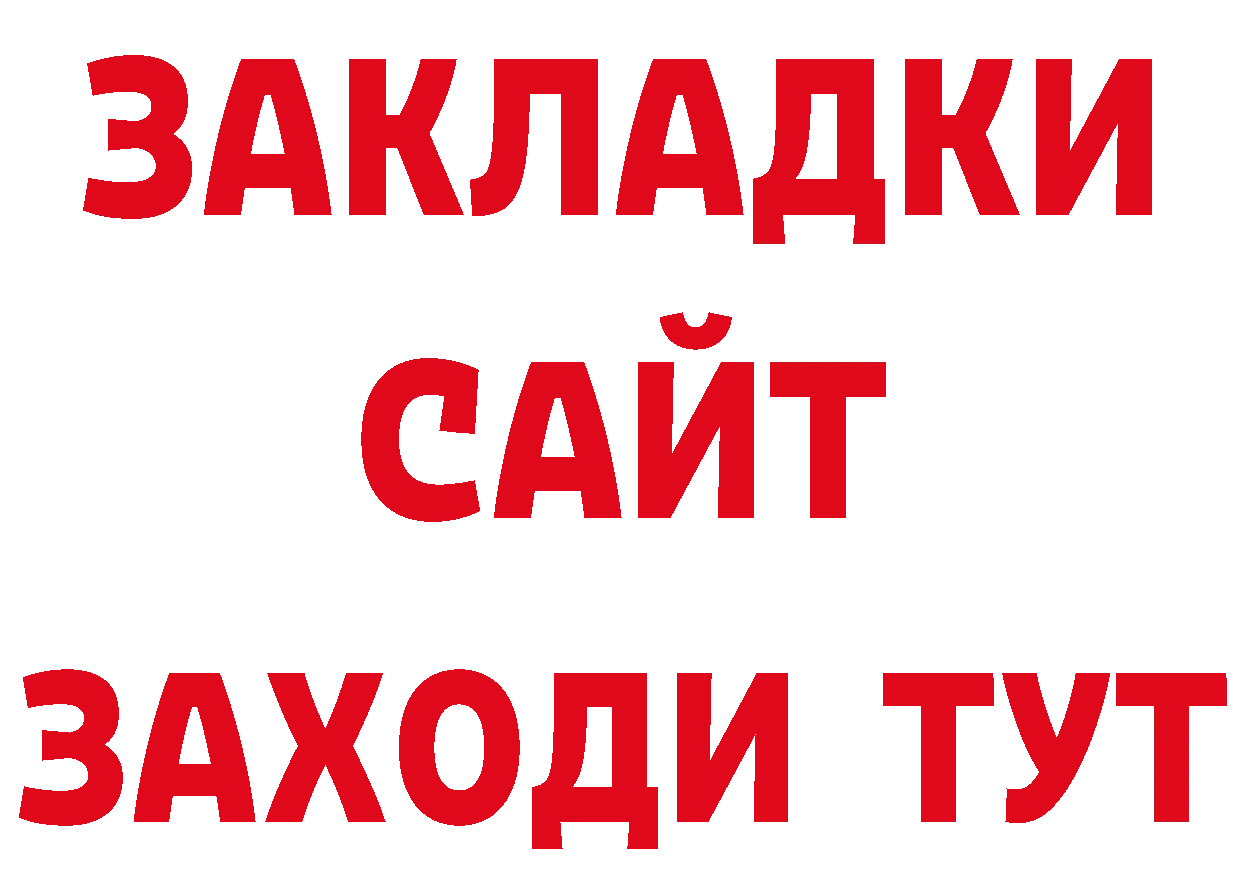 ЗАКЛАДКИ
САЙТ
ЗАХОДИ ТУТ